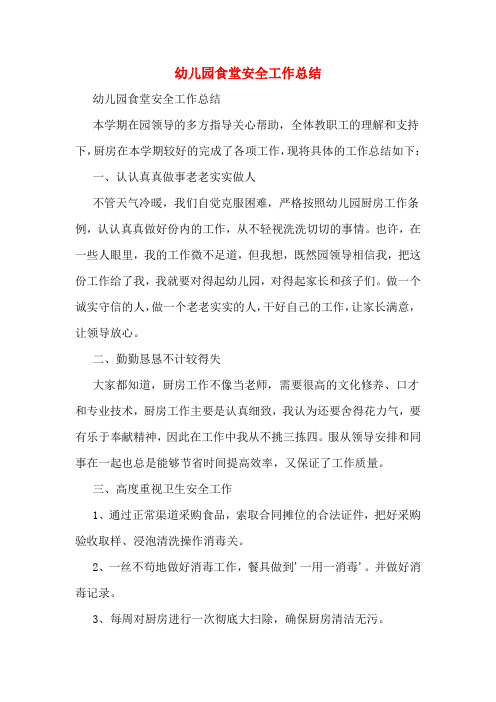 幼儿园食堂安全工作总结

幼儿园食堂安全工作总结

本学期在园领导的多方指导关心帮助，全体教职工的理解和支持下，厨房在本学期较好的完成了各项工作，现将具体的工作总结如下：

一、认认真真做事老老实实做人

不管天气冷暖，我们自觉克服困难，严格按照幼儿园厨房工作条例，认认真真做好份内的工作，从不轻视洗洗切切的事情。也许，在一些人眼里，我的工作微不足道，但我想，既然园领导相信我，把这份工作给了我，我就要对得起幼儿园，对得起家长和孩子们。做一个诚实守信的人，做一个老老实实的人，干好自己的工作，让家长满意，让领导放心。

二、勤勤恳恳不计较得失

大家都知道，厨房工作不像当老师，需要很高的文化修养、口才和专业技术，厨房工作主要是认真细致，我认为还要舍得花力气，要有乐于奉献精神，因此在工作中我从不挑三拣四。服从领导安排和同事在一起也总是能够节省时间提高效率，又保证了工作质量。

三、高度重视卫生安全工作

1、通过正常渠道采购食品，索取合同摊位的合法证件，把好采购验收取样、浸泡清洗操作消毒关。

2、一丝不苟地做好消毒工作，餐具做到'一用一消毒'。并做好消毒记录。

3、每周对厨房进行一次彻底大扫除，确保厨房清洁无污。